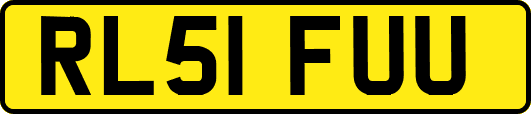 RL51 FUU